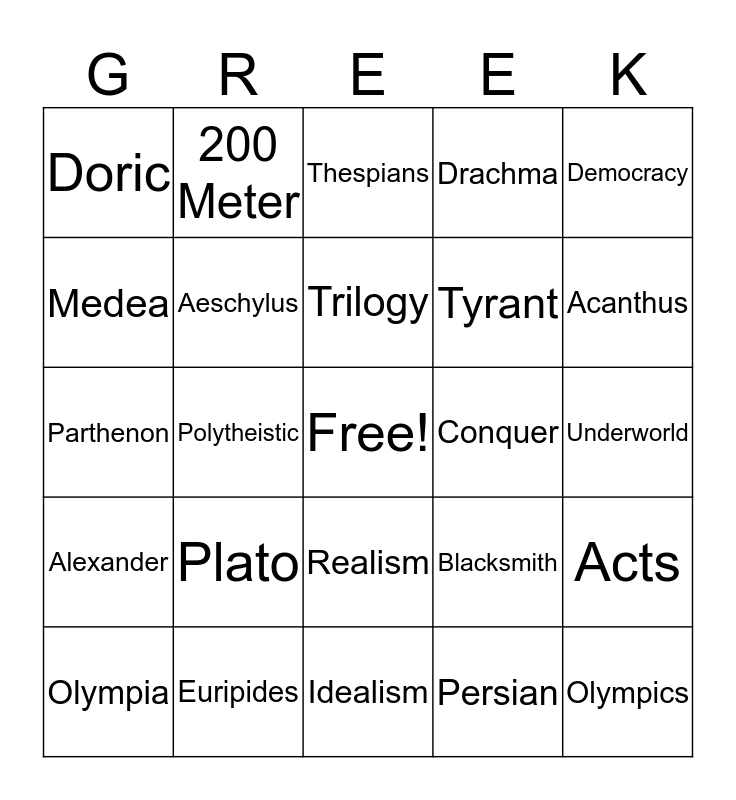 | G | R | E | E | K |
|---|---|---|---|---|
| Doric | 200 Meter | Thespians | Drachma | Democracy |
| Medea | Aeschylus | Trilogy | Tyrant | Acanthus |
| Parthenon | Polytheistic | Free! | Conquer | Underworld |
| Alexander | Plato | Realism | Blacksmith | Acts |
| Olympia | Euripides | Idealism | Persian | Olympics |